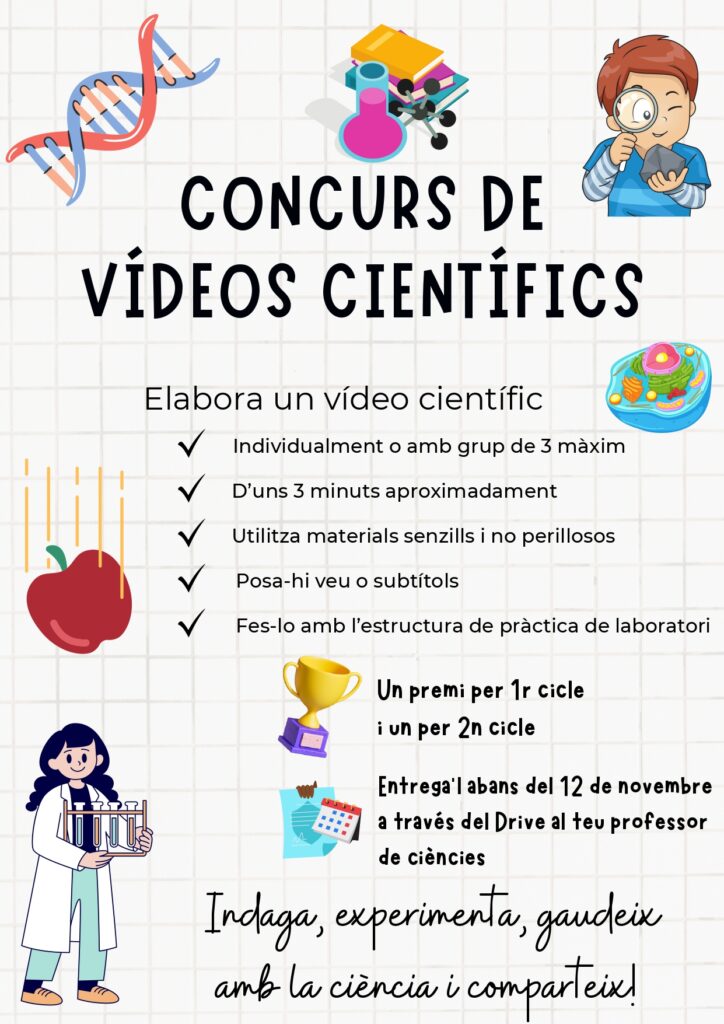 CONCURS DE VÍDEOS CIENTÍFICS

Elabora un vídeo científic

✓ Individualment o amb grup de 3 màxim

✓ D'uns 3 minuts aproximadament

✓ Utilitza materials senzills i no perillosos

✓ Posa-hi veu o subtítols

✓ Fes-lo amb l'estructura de pràctica de laboratori

Un premi per 1r cicle i un per 2n cicle

Entrega'l abans del 12 de novembre a través del Drive al teu professor de ciències

Indaga, experimenta, gaudeix amb la ciència i comparteix!